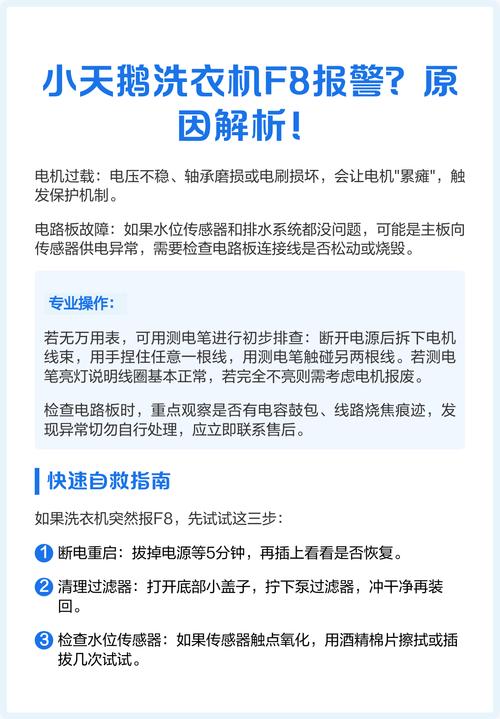 小天鹅洗衣机F8报警？原因解析！

电机过载：电压不稳、轴承磨损或电刷损坏，会让电机"累瘫"，触发保护机制。

电路板故障：如果水位传感器和排水系统都没问题，可能是主板向传感器供电异常，需要检查电路板连接线是否松动或烧毁。

专业操作：

若无万用表，可用测电笔进行初步排查：断开电源后拆下电机线束，用手捏住任意一根线，用测电笔触碰另两根线。若测电笔亮灯说明线圈基本正常，若完全不亮则需考虑电机报废。

检查电路板时，重点观察是否有电容鼓包、线路烧焦痕迹，发现异常切勿自行处理，应立即联系售后。

快速自救指南

如果洗衣机突然报F8，先试试这三步：

1 断电重启：拔掉电源等5分钟，再插上看看是否恢复。

2 清理过滤器：打开底部小盖子，拧下泵过滤器，冲干净再装回。

3 检查水位传感器：如果传感器触点氧化，用酒精棉片擦拭或插拔几次试试。